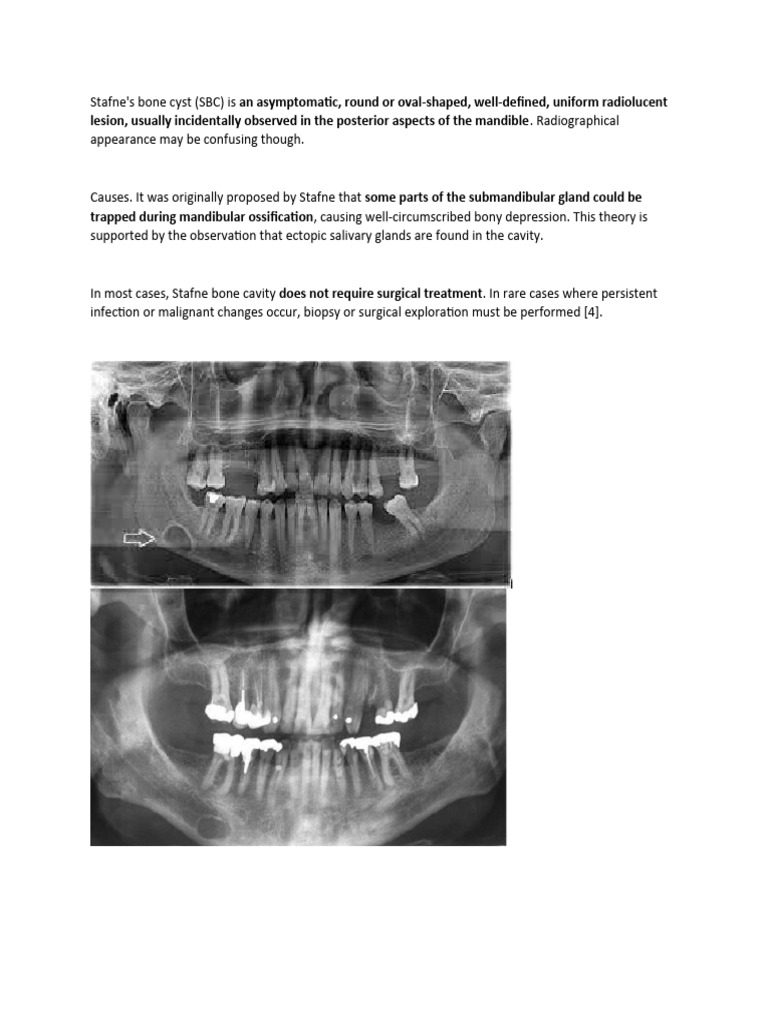 Stafne's bone cyst (SBC) is an asymptomatic, round or oval-shaped, well-defined, uniform radiolucent lesion, usually incidentally observed in the posterior aspects of the mandible. Radiographical appearance may be confusing though.

Causes. It was originally proposed by Stafne that some parts of the submandibular gland could be trapped during mandibular ossification, causing well-circumscribed bony depression. This theory is supported by the observation that ectopic salivary glands are found in the cavity.

In most cases, Stafne bone cavity does not require surgical treatment. In rare cases where persistent infection or malignant changes occur, biopsy or surgical exploration must be performed [4].